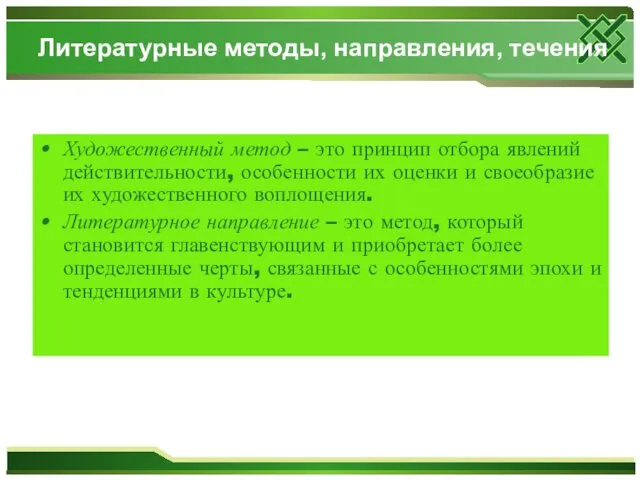 Литературные методы, направления, течения

• Художественный метод – это принцип отбора явлений действительности, особенности их оценки и своеобразие их художественного воплощения.

• Литературное направление – это метод, который становится главенствующим и приобретает более определенные черты, связанные с особенностями эпохи и тенденциями в культуре.